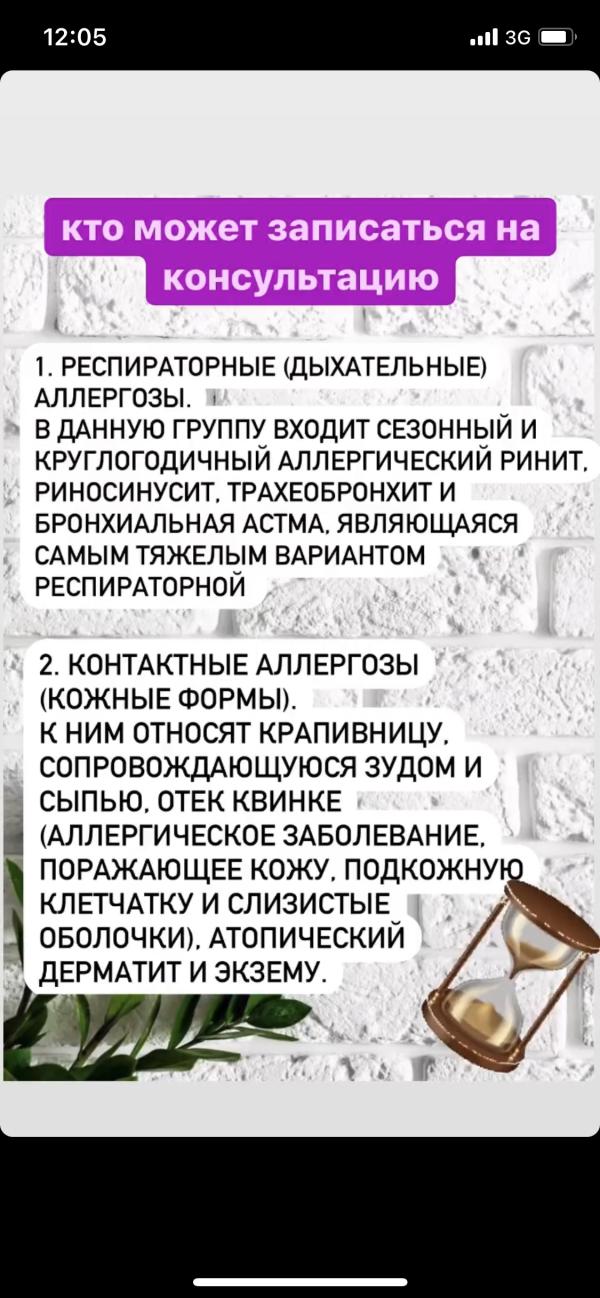 12:05

3G

кто может записаться на консультацию

1. РЕСПИРАТОРНЫЕ (ДЫХАТЕЛЬНЫЕ) АЛЛЕРГОЗЫ.
В ДАННУЮ ГРУППУ ВХОДИТ СЕЗОННЫЙ И КРУГЛОГОДИЧНЫЙ АЛЛЕРГИЧЕСКИЙ РИНИТ, РИНОСИНУСИТ, ТРАХЕОБРОНХИТ И БРОНХИАЛЬНАЯ АСТМА, ЯВЛЯЮЩАЯСЯ САМЫМ ТЯЖЕЛЫМ ВАРИАНТОМ РЕСПИРАТОРНОЙ

2. КОНТАКТНЫЕ АЛЛЕРГОЗЫ (КОЖНЫЕ ФОРМЫ).
К НИМ ОТНОСЯТ КРАПИВНИЦУ, СОПРОВОЖДАЮЩУЮСЯ ЗУДОМ И СЫПЬЮ, ОТЕК КВИНКЕ (АЛЛЕРГИЧЕСКОЕ ЗАБОЛЕВАНИЕ, ПОРАЖАЮЩЕЕ КОЖУ, ПОДКОЖНУЮ КЛЕТЧАТКУ И СЛИЗИСТЫЕ ОБОЛОЧКИ), АТОПИЧЕСКИЙ ДЕРМАТИТ И ЭКЗЕМУ.